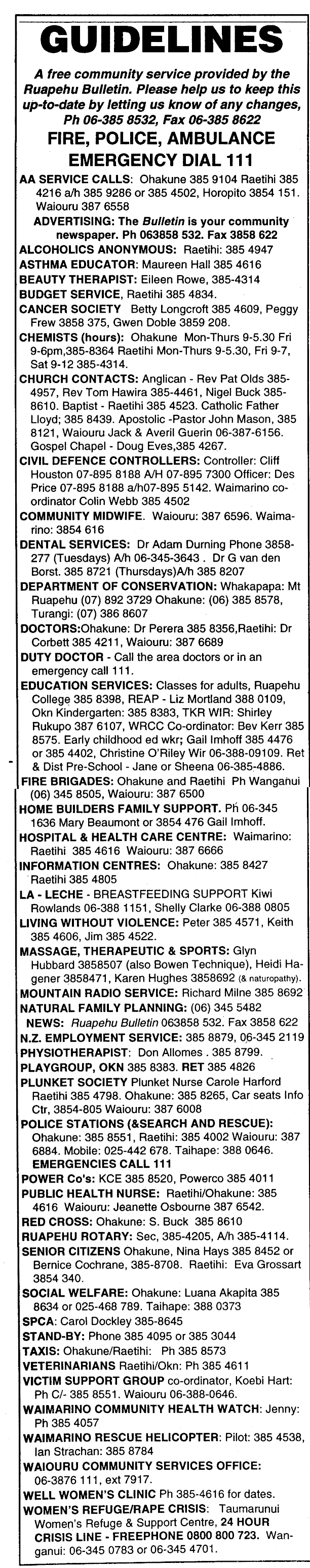 GUIDELINES

A free community service provided by the Ruapehu Bulletin. Please help us to keep this up-to-date by letting us know of any changes, Ph 06-385 8532, Fax 06-385 8622

FIRE, POLICE, AMBULANCE
EMERGENCY DIAL 111

AA SERVICE CALLS: Ohakune 385 9104 Raetihi 385 4216 a/h 385 9286 or 385 4502, Horopito 3854 151. Waiouru 387 6558

ADVERTISING: The Bulletin is your community newspaper. Ph 063858 532. Fax 3858 622

ALCOHOLICS ANONYMOUS: Raetihi: 385 4947

ASTHMA EDUCATOR: Maureen Hall 385 4616

BEAUTY THERAPIST: Eileen Rowe, 385-4314

BUDGET SERVICE, Raetihi 385 4834.

CANCER SOCIETY Betty Longcroft 385 4609, Peggy Frew 3858 375, Gwen Doble 3859 208.

CHEMISTS (hours): Ohakune Mon-Thurs 9-5.30 Fri 9-6pm,385-8364 Raetihi Mon-Thurs 9-5.30, Fri 9-7, Sat 9-12 385-4314.

CHURCH CONTACTS: Anglican - Rev Pat Olds 385-4957, Rev Tom Hawira 385-4461, Nigel Buck 385-8610. Baptist - Raetihi 385 4523. Catholic Father Lloyd; 385 8439. Apostolic -Pastor John Mason, 385 8121, Waiouru Jack & Averil Guerin 06-387-6156. Gospel Chapel - Doug Eves,385 4267.

CIVIL DEFENCE CONTROLLERS: Controller: Cliff Houston 07-895 8188 A/H 07-895 7300 Officer: Des Price 07-895 8188 a/h07-895 5142. Waimarino co-ordinator Colin Webb 385 4502

COMMUNITY MIDWIFE. Waiouru: 387 6596. Waimarino: 3854 616

DENTAL SERVICES: Dr Adam Durning Phone 3858-277 (Tuesdays) A/h 06-345-3643 . Dr G van den Borst. 385 8721 (Thursdays)A/h 385 8207

DEPARTMENT OF CONSERVATION: Whakapapa: Mt Ruapehu (07) 892 3729 Ohakune: (06) 385 8578, Turangi: (07) 386 8607

DOCTORS:Ohakune: Dr Perera 385 8356,Raetihi: Dr Corbett 385 4211, Waiouru: 387 6689

DUTY DOCTOR - Call the area doctors or in an emergency call 111.

EDUCATION SERVICES: Classes for adults, Ruapehu College 385 8398, REAP - Liz Mortland 388 0109, Okn Kindergarten: 385 8383, TKR WIR: Shirley Rukupo 387 6107, WRCC Co-ordinator: Bev Kerr 385 8575. Early childhood ed wkr; Gail Imhoff 385 4476 or 385 4402, Christine O'Riley Wir 06-388-09109. Ret & Dist Pre-School - Jane or Sheena 06-385-4886.

FIRE BRIGADES: Ohakune and Raetihi Ph Wanganui (06) 345 8505, Waiouru: 387 6500

HOME BUILDERS FAMILY SUPPORT. Ph 06-345 1636 Mary Beaumont or 3854 476 Gail Imhoff.

HOSPITAL & HEALTH CARE CENTRE: Waimarino: Raetihi 385 4616 Waiouru: 387 6666

INFORMATION CENTRES: Ohakune: 385 8427 Raetihi 385 4805

LA - LECHE - BREASTFEEDING SUPPORT Kiwi Rowlands 06-388 1151, Shelly Clarke 06-388 0805

LIVING WITHOUT VIOLENCE: Peter 385 4571, Keith 385 4606, Jim 385 4522.

MASSAGE, THERAPEUTIC & SPORTS: Glyn Hubbard 3858507 (also Bowen Technique), Heidi Hagener 3858471, Karen Hughes 3858692 (& naturopathy).

MOUNTAIN RADIO SERVICE: Richard Milne 385 8692

NATURAL FAMILY PLANNING: (06) 345 5482

NEWS: Ruapehu Bulletin 063858 532. Fax 3858 622

N.Z. EMPLOYMENT SERVICE: 385 8879, 06-345 2119

PHYSIOTHERAPIST: Don Allomes . 385 8799.

PLAYGROUP, OKN 385 8383. RET 385 4826

PLUNKET SOCIETY Plunket Nurse Carole Harford Raetihi 385 4798. Ohakune: 385 8265, Car seats Info Ctr, 3854-805 Waiouru: 387 6008

POLICE STATIONS (&SEARCH AND RESCUE): Ohakune: 385 8551, Raetihi: 385 4002 Waiouru: 387 6884. Mobile: 025-442 678. Taihape: 388 0646.
EMERGENCIES CALL 111

POWER Co's: KCE 385 8520, Powerco 385 4011

PUBLIC HEALTH NURSE: Raetihi/Ohakune: 385 4616 Waiouru: Jeanette Osbourne 387 6542.

RED CROSS: Ohakune: S. Buck 385 8610

RUAPEHU ROTARY: Sec, 385-4205, A/h 385-4114.

SENIOR CITIZENS Ohakune, Nina Hays 385 8452 or Bernice Cochrane, 385-8708. Raetihi: Eva Grossart 3854 340.

SOCIAL WELFARE: Ohakune: Luana Akapita 385 8634 or 025-468 789. Taihape: 388 0373

SPCA: Carol Dockley 385-8645

STAND-BY: Phone 385 4095 or 385 3044

TAXIS: Ohakune/Raetihi: Ph 385 8573

VETERINARIANS Raetihi/Okn: Ph 385 4611

VICTIM SUPPORT GROUP co-ordinator, Koebi Hart: Ph C/- 385 8551. Waiouru 06-388-0646.

WAIMARINO COMMUNITY HEALTH WATCH: Jenny: Ph 385 4057

WAIMARINO RESCUE HELICOPTER: Pilot: 385 4538, Ian Strachan: 385 8784

WAIOURU COMMUNITY SERVICES OFFICE: 06-3876 111, ext 7917.

WELL WOMEN'S CLINIC Ph 385-4616 for dates.

WOMEN'S REFUGE/RAPE CRISIS: Taumarunui Women's Refuge & Support Centre, 24 HOUR CRISIS LINE - FREEPHONE 0800 800 723. Wanganui: 06-345 0783 or 06-345 4701.